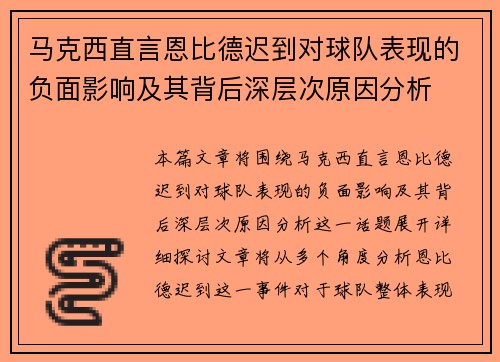 马克西直言恩比德迟到对球队表现的负面影响及其背后深层次原因分析

本篇文章将围绕马克西直言恩比德迟到对球队表现的负面影响及其背后深层次原因分析这一话题展开详细探讨文章将从多个角度分析恩比德迟到这一事件对于球队整体表现